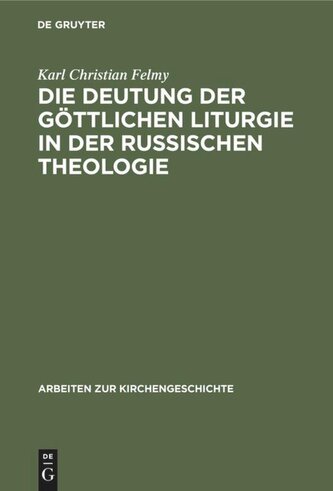 DE GRUYTER

Karl Christian Felmy

DIE DEUTUNG DER GÖTTLICHEN LITURGIE IN DER RUSSISCHEN THEOLOGIE

ARBEITEN ZUR KIRCHENGESCHICHTE

DE
G